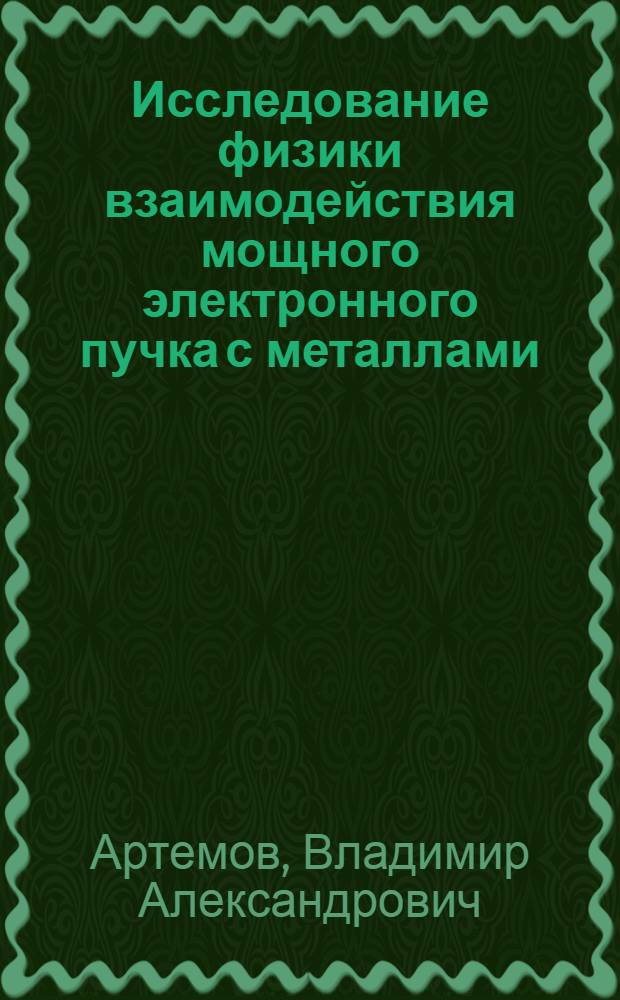 Исследование физики взаимодействия мощного электронного пучка с металлами

Артемов, Владимир Александрович